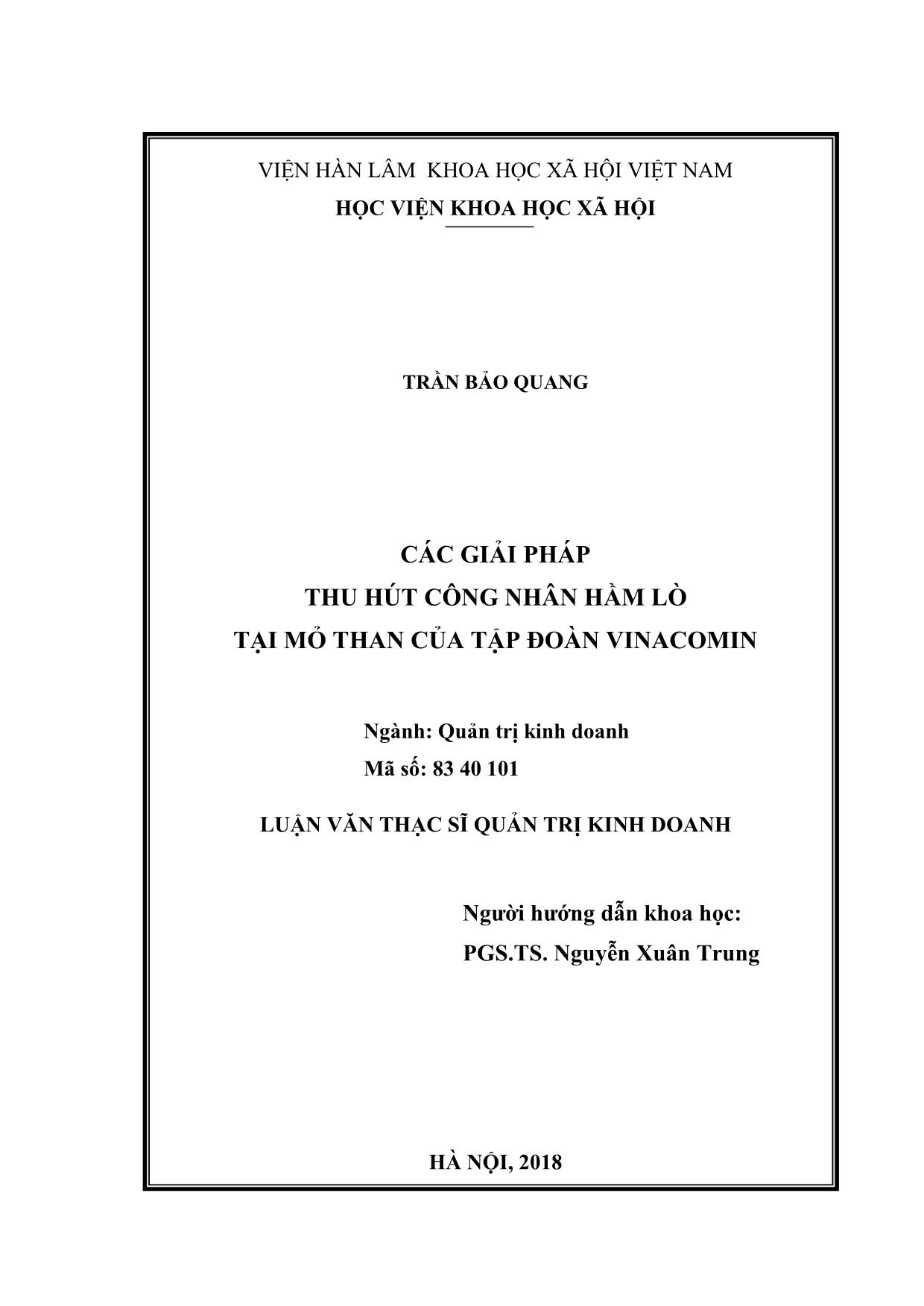 VIỆN HÀN LÂM  KHOA HỌC XÃ HỘI VIỆT NAM
HỌC VIỆN KHOA HỌC XÃ HỘI

TRẦN BẢO QUANG

CÁC GIẢI PHÁP
THU HÚT CÔNG NHÂN HẦM LÒ
TẠI MỎ THAN CỦA TẬP ĐOÀN VINACOMIN

Ngành: Quản trị kinh doanh
Mã số: 83 40 101

LUẬN VĂN THẠC SĨ QUẢN TRỊ KINH DOANH

Người hướng dẫn khoa học:
PGS.TS. Nguyễn Xuân Trung

HÀ NỘI, 2018